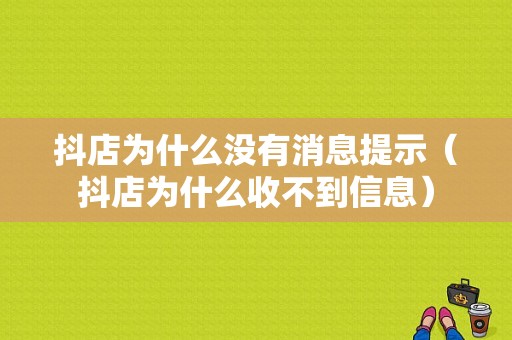 抖店为什么没有消息提示（抖店为什么收不到信息）